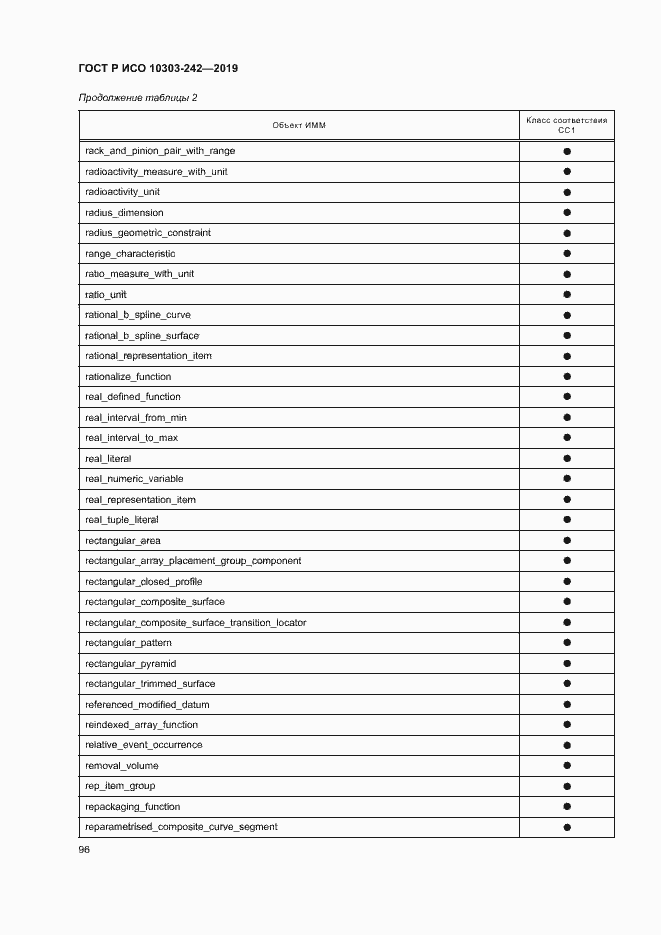 ГОСТ Р ИСО 10303-242—2019

Продолжение таблицы 2

| Объект ИММ | Класс соответствия CC1 |
|---|---|
| rack_and_pinion_pair_with_range | ● |
| radioactivity_measure_with_unit | ● |
| radioactivity_unit | ● |
| radius_dimension | ● |
| radius_geometric_constraint | ● |
| range_characteristic | ● |
| ratio_measure_with_unit | ● |
| ratio_unit | ● |
| rational_b_spline_curve | ● |
| rational_b_spline_surface | ● |
| rational_representation_item | ● |
| rationalize_function | ● |
| real_defined_function | ● |
| real_interval_from_min | ● |
| real_interval_to_max | ● |
| real_literal | ● |
| real_numeric_variable | ● |
| real_representation_item | ● |
| real_tuple_literal | ● |
| rectangular_area | ● |
| rectangular_array_placement_group_component | ● |
| rectangular_closed_profile | ● |
| rectangular_composite_surface | ● |
| rectangular_composite_surface_transition_locator | ● |
| rectangular_pattern | ● |
| rectangular_pyramid | ● |
| rectangular_trimmed_surface | ● |
| referenced_modified_datum | ● |
| reindexed_array_function | ● |
| relative_event_occurrence | ● |
| removal_volume | ● |
| rep_item_group | ● |
| repackaging_function | ● |
| reparametrised_composite_curve_segment | ● |

96